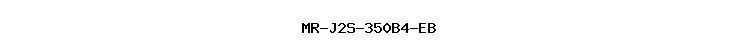 MR-J2S-350B4-EB